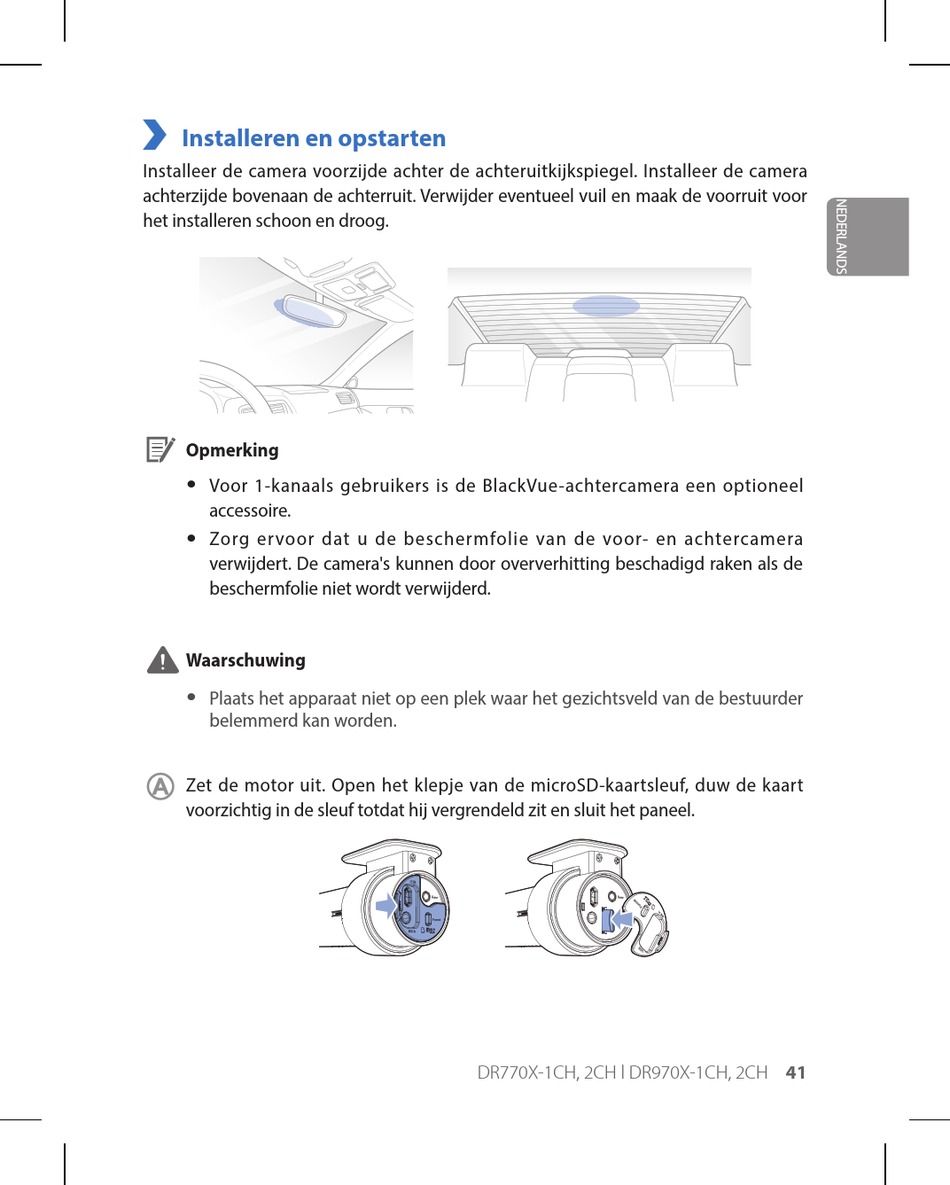 Installeren en opstarten

Installeer de camera voorzijde achter de achteruitkijkspiegel. Installeer de camera achterzijde bovenaan de achterruit. Verwijder eventueel vuil en maak de voorruit voor het installeren schoon en droog.

NEDERLANDS

Opmerking

• Voor 1-kanaals gebruikers is de BlackVue-achtercamera een optioneel accessoire.
• Zorg ervoor dat u de beschermfolie van de voor- en achtercamera verwijdert. De camera's kunnen door oververhitting beschadigd raken als de beschermfolie niet wordt verwijderd.

Waarschuwing

• Plaats het apparaat niet op een plek waar het gezichtsveld van de bestuurder belemmerd kan worden.

A Zet de motor uit. Open het klepje van de microSD-kaartsleuf, duw de kaart voorzichtig in de sleuf totdat hij vergrendeld zit en sluit het paneel.

DR770X-1CH, 2CH l DR970X-1CH, 2CH 41